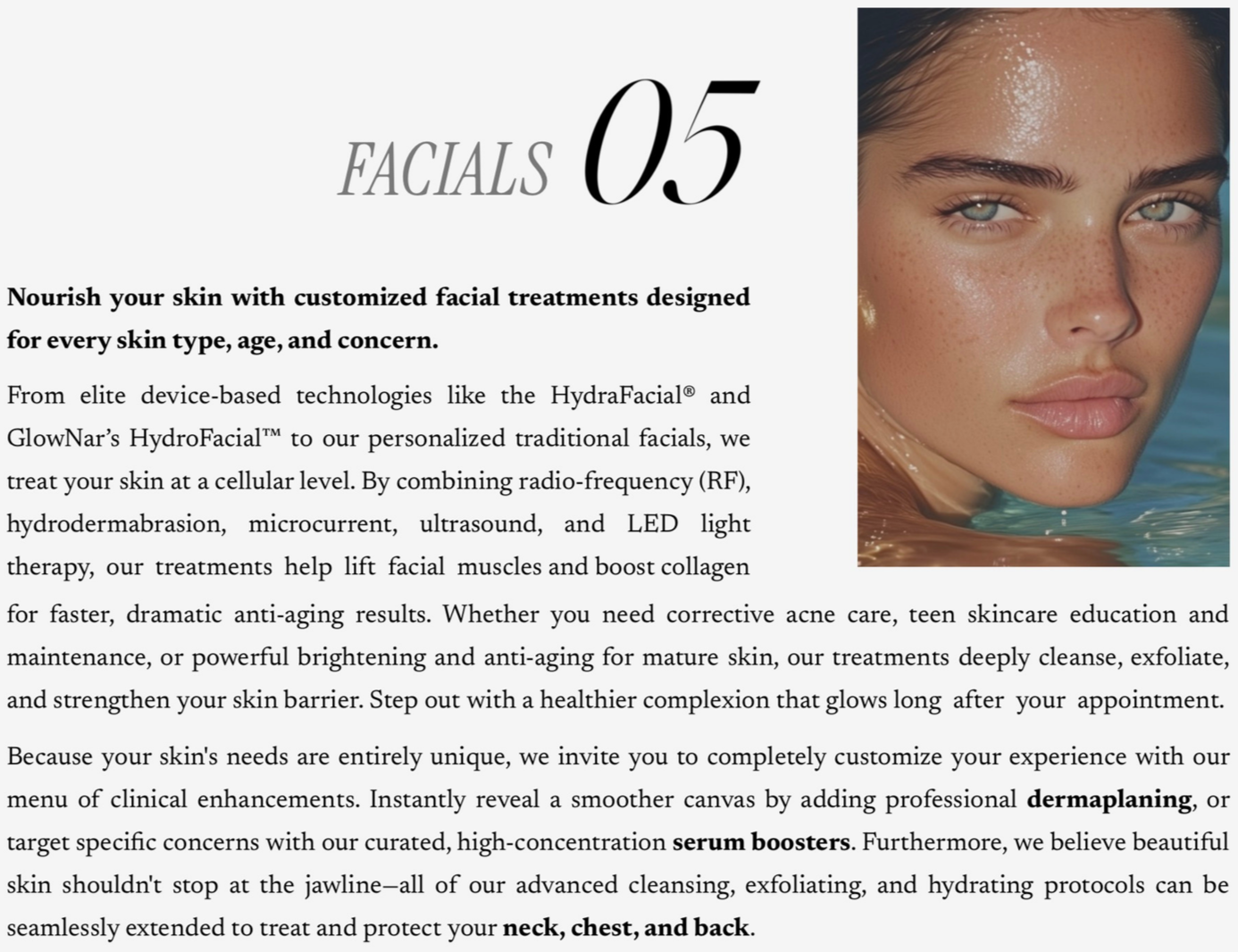 FACIALS 05

Nourish your skin with customized facial treatments designed for every skin type, age, and concern.

From elite device-based technologies like the HydraFacial® and GlowNar's HydroFacial™ to our personalized traditional facials, we treat your skin at a cellular level. By combining radio-frequency (RF), hydrodermabrasion, microcurrent, ultrasound, and LED light therapy, our treatments help lift facial muscles and boost collagen for faster, dramatic anti-aging results. Whether you need corrective acne care, teen skincare education and maintenance, or powerful brightening and anti-aging for mature skin, our treatments deeply cleanse, exfoliate, and strengthen your skin barrier. Step out with a healthier complexion that glows long after your appointment.

Because your skin's needs are entirely unique, we invite you to completely customize your experience with our menu of clinical enhancements. Instantly reveal a smoother canvas by adding professional dermaplaning, or target specific concerns with our curated, high-concentration serum boosters. Furthermore, we believe beautiful skin shouldn't stop at the jawline—all of our advanced cleansing, exfoliating, and hydrating protocols can be seamlessly extended to treat and protect your neck, chest, and back.